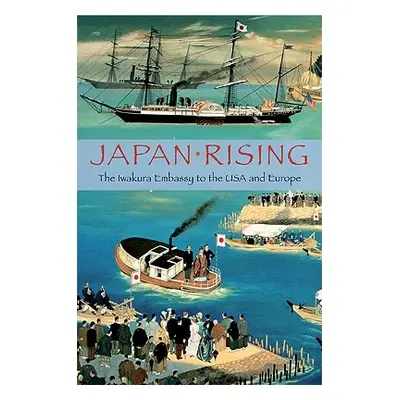 JAPAN•RISING

The Iwakura Embassy to the USA and Europe